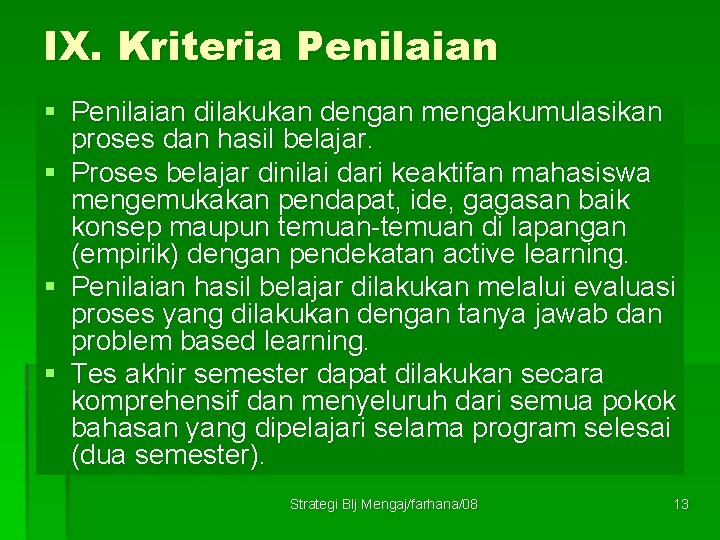 IX. Kriteria Penilaian

▪ Penilaian dilakukan dengan mengakumulasikan proses dan hasil belajar.

▪ Proses belajar dinilai dari keaktifan mahasiswa mengemukakan pendapat, ide, gagasan baik konsep maupun temuan-temuan di lapangan (empirik) dengan pendekatan active learning.

▪ Penilaian hasil belajar dilakukan melalui evaluasi proses yang dilakukan dengan tanya jawab dan problem based learning.

▪ Tes akhir semester dapat dilakukan secara komprehensif dan menyeluruh dari semua pokok bahasan yang dipelajari selama program selesai (dua semester).

Strategi Blj Mengaj/farhana/08

13